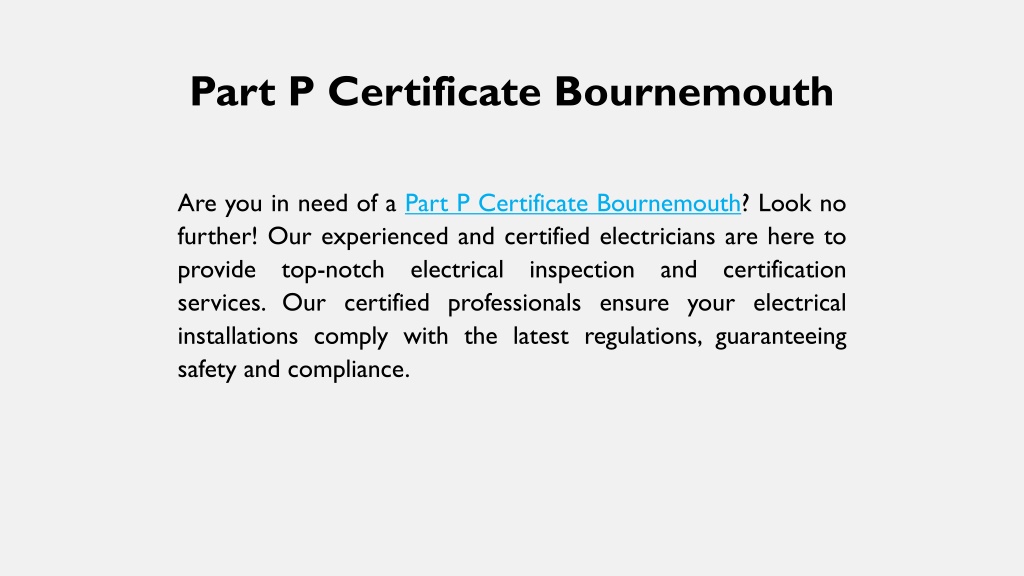 Part P Certificate Bournemouth

Are you in need of a Part P Certificate Bournemouth? Look no further! Our experienced and certified electricians are here to provide top-notch electrical inspection and certification services. Our certified professionals ensure your electrical installations comply with the latest regulations, guaranteeing safety and compliance.